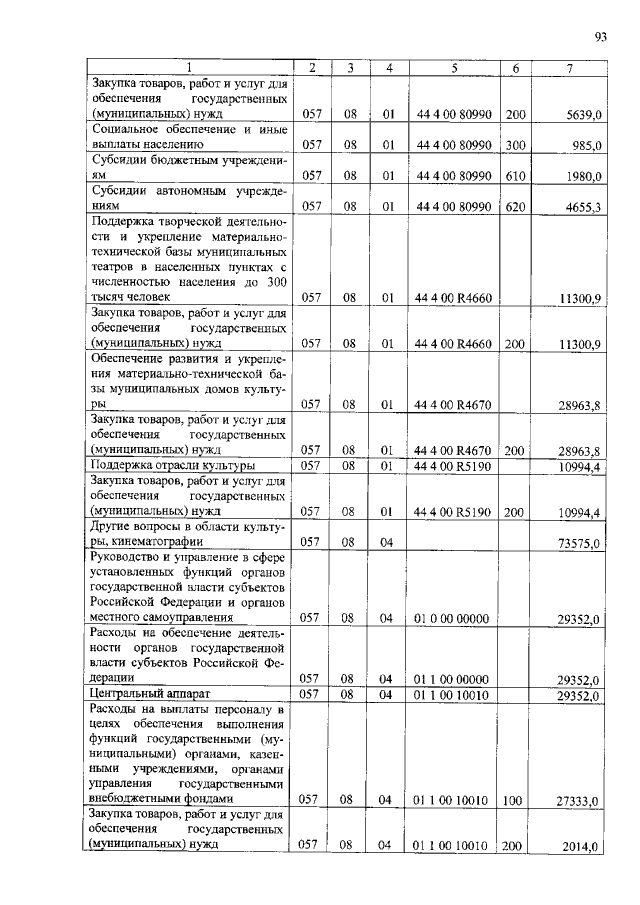 93

| 1 | 2 | 3 | 4 | 5 | 6 | 7 |
|---|---|---|---|---|---|---|
| Закупка товаров, работ и услуг для обеспечения государственных (муниципальных) нужд | 057 | 08 | 01 | 44 4 00 80990 | 200 | 5639,0 |
| Социальное обеспечение и иные выплаты населению | 057 | 08 | 01 | 44 4 00 80990 | 300 | 985,0 |
| Субсидии бюджетным учреждениям | 057 | 08 | 01 | 44 4 00 80990 | 610 | 1980,0 |
| Субсидии автономным учреждениям | 057 | 08 | 01 | 44 4 00 80990 | 620 | 4655,3 |
| Поддержка творческой деятельности и укрепление материально-технической базы муниципальных театров в населенных пунктах с численностью населения до 300 тысяч человек | 057 | 08 | 01 | 44 4 00 R4660 | | 11300,9 |
| Закупка товаров, работ и услуг для обеспечения государственных (муниципальных) нужд | 057 | 08 | 01 | 44 4 00 R4660 | 200 | 11300,9 |
| Обеспечение развития и укрепления материально-технической базы муниципальных домов культуры | 057 | 08 | 01 | 44 4 00 R4670 | | 28963,8 |
| Закупка товаров, работ и услуг для обеспечения государственных (муниципальных) нужд | 057 | 08 | 01 | 44 4 00 R4670 | 200 | 28963,8 |
| Поддержка отрасли культуры | 057 | 08 | 01 | 44 4 00 R5190 | | 10994,4 |
| Закупка товаров, работ и услуг для обеспечения государственных (муниципальных) нужд | 057 | 08 | 01 | 44 4 00 R5190 | 200 | 10994,4 |
| Другие вопросы в области культуры, кинематографии | 057 | 08 | 04 | | | 73575,0 |
| Руководство и управление в сфере установленных функций органов государственной власти субъектов Российской Федерации и органов местного самоуправления | 057 | 08 | 04 | 01 0 00 00000 | | 29352,0 |
| Расходы на обеспечение деятельности органов государственной власти субъектов Российской Федерации | 057 | 08 | 04 | 01 1 00 00000 | | 29352,0 |
| Центральный аппарат | 057 | 08 | 04 | 01 1 00 10010 | | 29352,0 |
| Расходы на выплаты персоналу в целях обеспечения выполнения функций государственными (муниципальными) органами, казенными учреждениями, органами управления государственными внебюджетными фондами | 057 | 08 | 04 | 01 1 00 10010 | 100 | 27333,0 |
| Закупка товаров, работ и услуг для обеспечения государственных (муниципальных) нужд | 057 | 08 | 04 | 01 1 00 10010 | 200 | 2014,0 |